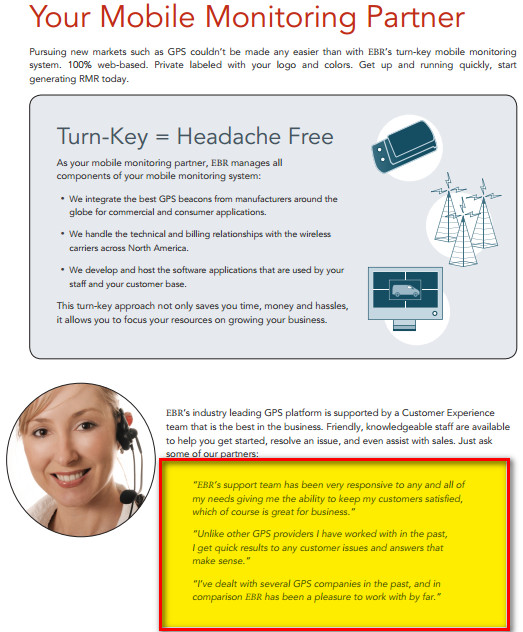 Your Mobile Monitoring Partner

Pursuing new markets such as GPS couldn't be made any easier than with EBR's turn-key mobile monitoring system. 100% web-based. Private labeled with your logo and colors. Get up and running quickly, start generating RMR today.

Turn-Key = Headache Free

As your mobile monitoring partner, EBR manages all components of your mobile monitoring system:

• We integrate the best GPS beacons from manufacturers around the globe for commercial and consumer applications.

• We handle the technical and billing relationships with the wireless carriers across North America.

• We develop and host the software applications that are used by your staff and your customer base.

This turn-key approach not only saves you time, money and hassles, it allows you to focus your resources on growing your business.

EBR's industry leading GPS platform is supported by a Customer Experience team that is the best in the business. Friendly, knowledgeable staff are available to help you get started, resolve an issue, and even assist with sales. Just ask some of our partners:

"EBR's support team has been very responsive to any and all of my needs giving me the ability to keep my customers satisfied, which of course is great for business."

"Unlike other GPS providers I have worked with in the past, I get quick results to any customer issues and answers that make sense."

"I've dealt with several GPS companies in the past, and in comparison EBR has been a pleasure to work with by far."